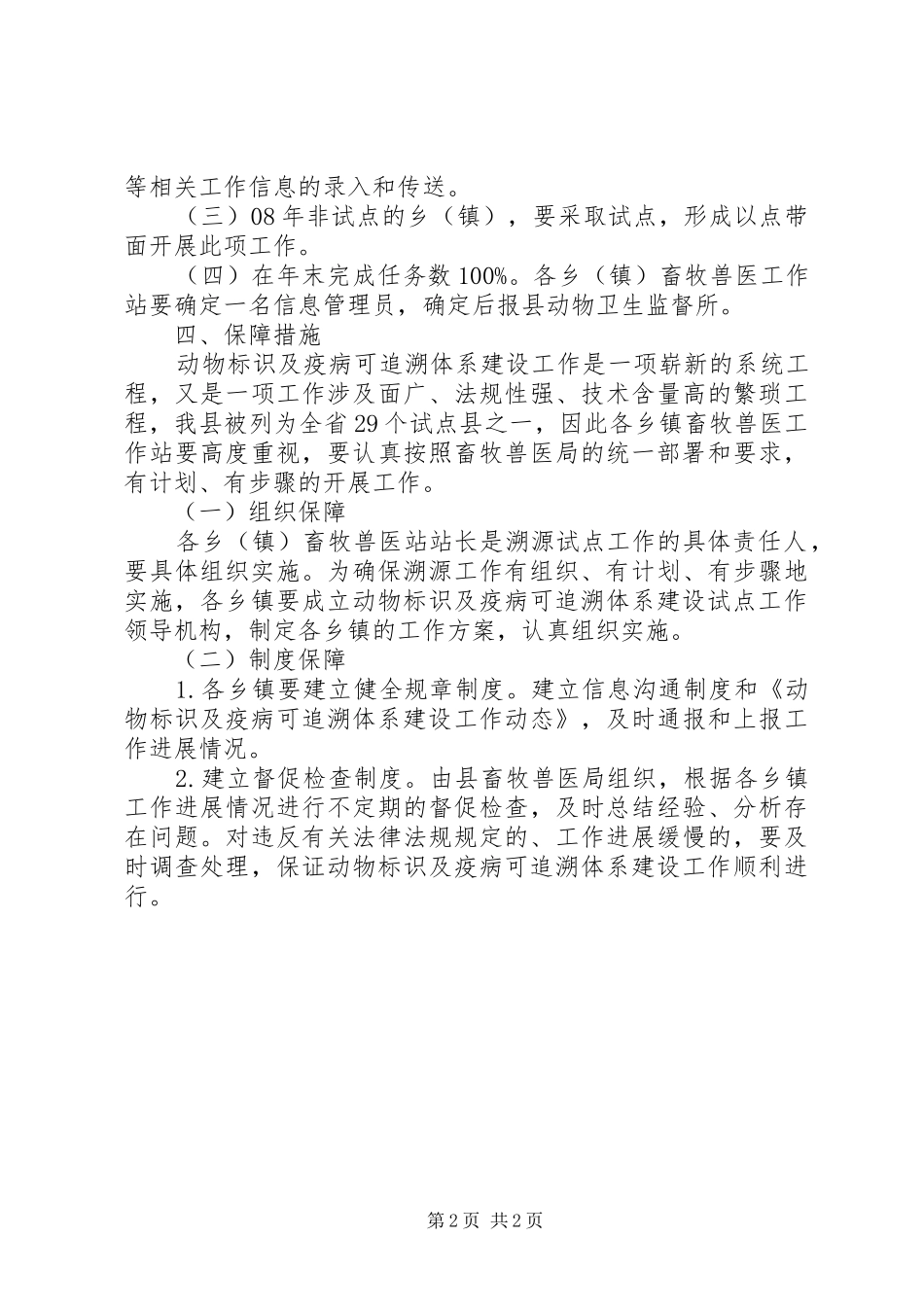 等相关工作信息的录入和传送。

（三）08年非试点的乡（镇），要采取试点，形成以点带面开展此项工作。

（四）在年末完成任务数100%。各乡（镇）畜牧兽医工作站要确定一名信息管理员，确定后报县动物卫生监督所。

四、保障措施

动物标识及疫病可追溯体系建设工作是一项崭新的系统工程，又是一项工作涉及面广、法规性强、技术含量高的繁琐工程，我县被列为全省29个试点县之一，因此各乡镇畜牧兽医工作站要高度重视，要认真按照畜牧兽医局的统一部署和要求，有计划、有步骤的开展工作。

（一）组织保障

各乡（镇）畜牧兽医站站长是溯源试点工作的具体责任人，要具体组织实施。为确保溯源工作有组织、有计划、有步骤地实施，各乡镇要成立动物标识及疫病可追溯体系建设试点工作领导机构，制定各乡镇的工作方案，认真组织实施。

（二）制度保障

1.各乡镇要建立健全规章制度。建立信息沟通制度和《动物标识及疫病可追溯体系建设工作动态》，及时通报和上报工作进展情况。

2.建立督促检查制度。由县畜牧兽医局组织，根据各乡镇工作进展情况进行不定期的督促检查，及时总结经验、分析存在问题。对违反有关法律法规规定的、工作进展缓慢的，要及时调查处理，保证动物标识及疫病可追溯体系建设工作顺利进行。

第2页 共2页